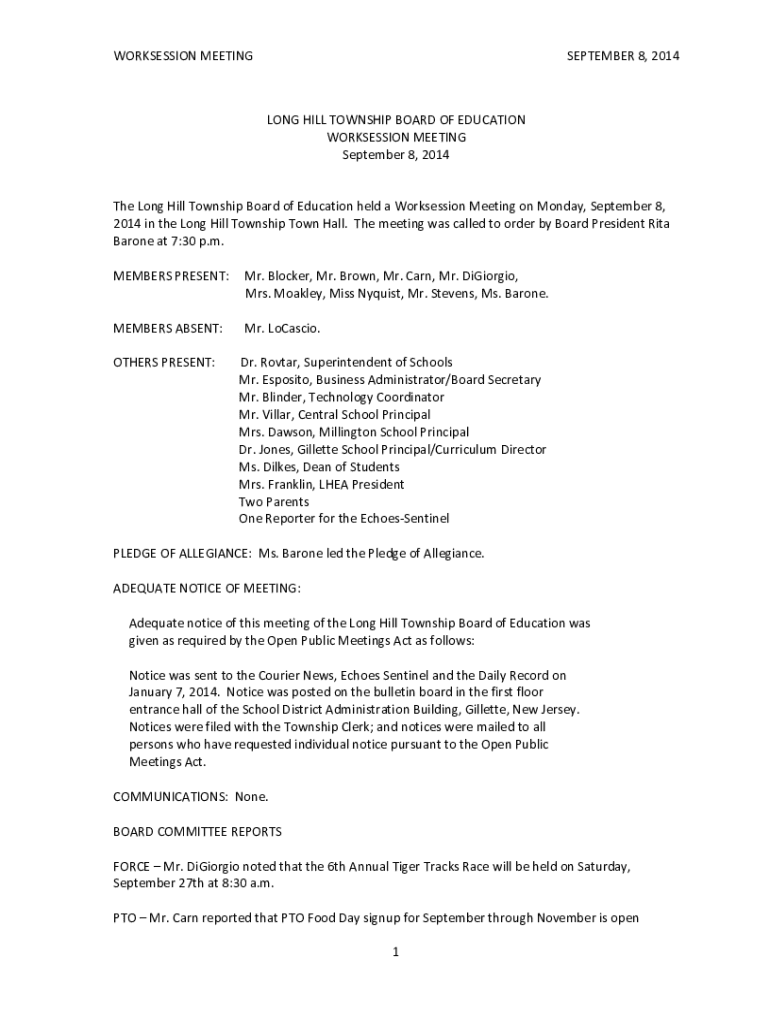 WORKSESSION MEETING SEPTEMBER 8, 2014

LONG HILL TOWNSHIP BOARD OF EDUCATION
WORKSESSION MEETING
September 8, 2014

The Long Hill Township Board of Education held a Worksession Meeting on Monday, September 8, 2014 in the Long Hill Township Town Hall. The meeting was called to order by Board President Rita Barone at 7:30 p.m.

MEMBERS PRESENT: Mr. Blocker, Mr. Brown, Mr. Carn, Mr. DiGiorgio, Mrs. Moakley, Miss Nyquist, Mr. Stevens, Ms. Barone.

MEMBERS ABSENT: Mr. LoCascio.

OTHERS PRESENT: Dr. Rovtar, Superintendent of Schools
Mr. Esposito, Business Administrator/Board Secretary
Mr. Blinder, Technology Coordinator
Mr. Villar, Central School Principal
Mrs. Dawson, Millington School Principal
Dr. Jones, Gillette School Principal/Curriculum Director
Ms. Dilkes, Dean of Students
Mrs. Franklin, LHEA President
Two Parents
One Reporter for the Echoes-Sentinel

PLEDGE OF ALLEGIANCE: Ms. Barone led the Pledge of Allegiance.

ADEQUATE NOTICE OF MEETING:

Adequate notice of this meeting of the Long Hill Township Board of Education was given as required by the Open Public Meetings Act as follows:

Notice was sent to the Courier News, Echoes Sentinel and the Daily Record on January 7, 2014. Notice was posted on the bulletin board in the first floor entrance hall of the School District Administration Building, Gillette, New Jersey. Notices were filed with the Township Clerk; and notices were mailed to all persons who have requested individual notice pursuant to the Open Public Meetings Act.

COMMUNICATIONS: None.

BOARD COMMITTEE REPORTS

FORCE – Mr. DiGiorgio noted that the 6th Annual Tiger Tracks Race will be held on Saturday, September 27th at 8:30 a.m.

PTO – Mr. Carn reported that PTO Food Day signup for September through November is open

1